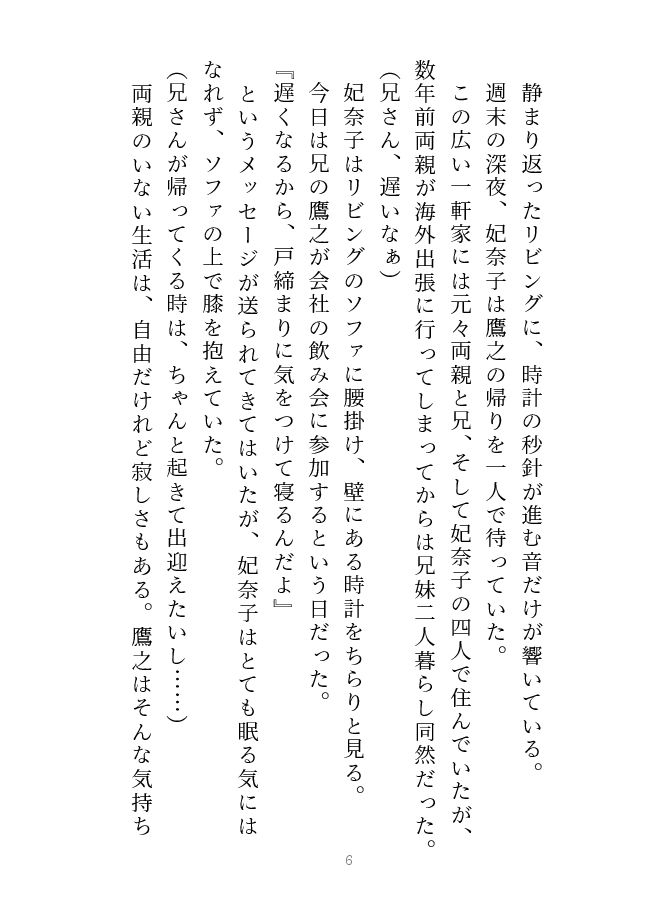 静まり返ったリビングに、時計の秒針が進む音だけが響いている。
週末の深夜、妃奈子は鷹之の帰りを一人で待っていた。
この広い一軒家には元々両親と兄、そして妃奈子の四人で住んでいたが、数年前両親が海外出張に行ってしまってからは兄妹二人暮らし同然だった。
(兄さん、遅いなぁ)
妃奈子はリビングのソファに腰掛け、壁にある時計をちらりと見る。
今日は兄の鷹之が会社の飲み会に参加するという日だった。
『遅くなるから、戸締まりに気をつけて寝るんだよ』
というメッセージが送られてきてはいたが、妃奈子はとても眠る気にはなれず、ソファの上で膝を抱えていた。
(兄さんが帰ってくる時は、ちゃんと起きて出迎えたいし……)
両親のいない生活は、自由だけれど寂しさもある。鷹之はそんな気持ち

6